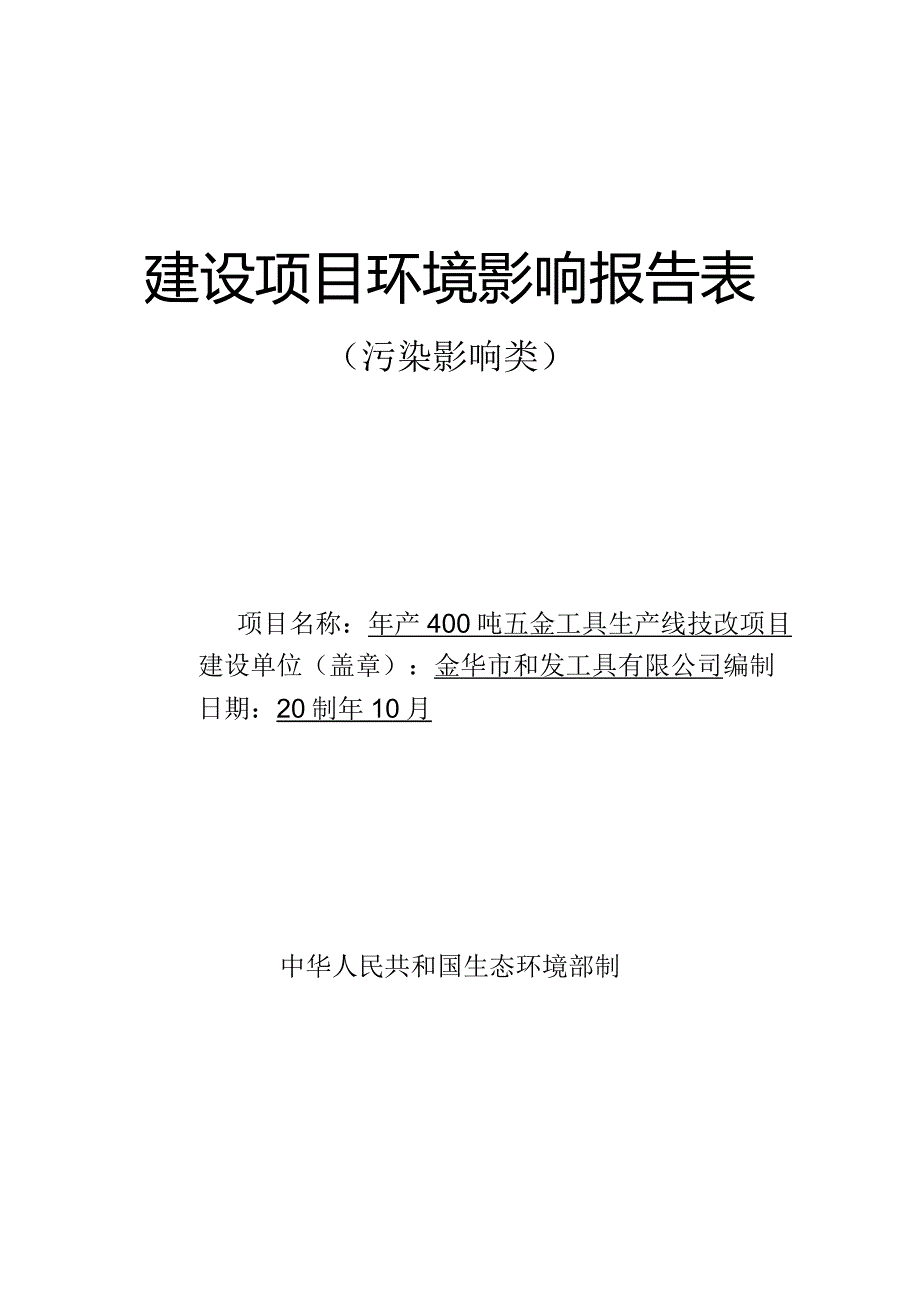 建设项目环境影响报告表

（污染影响类）

项目名称：年产400吨五金工具生产线技改项目
建设单位（盖章）：金华市和发工具有限公司编制
日期：20制年10月

中华人民共和国生态环境部制